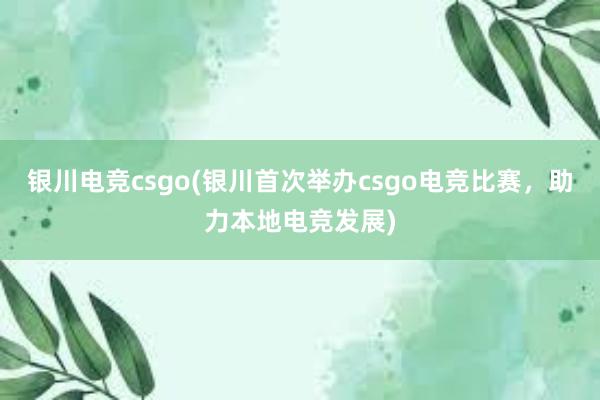 银川电竞csgo(银川首次举办csgo电竞比赛，助力本地电竞发展)